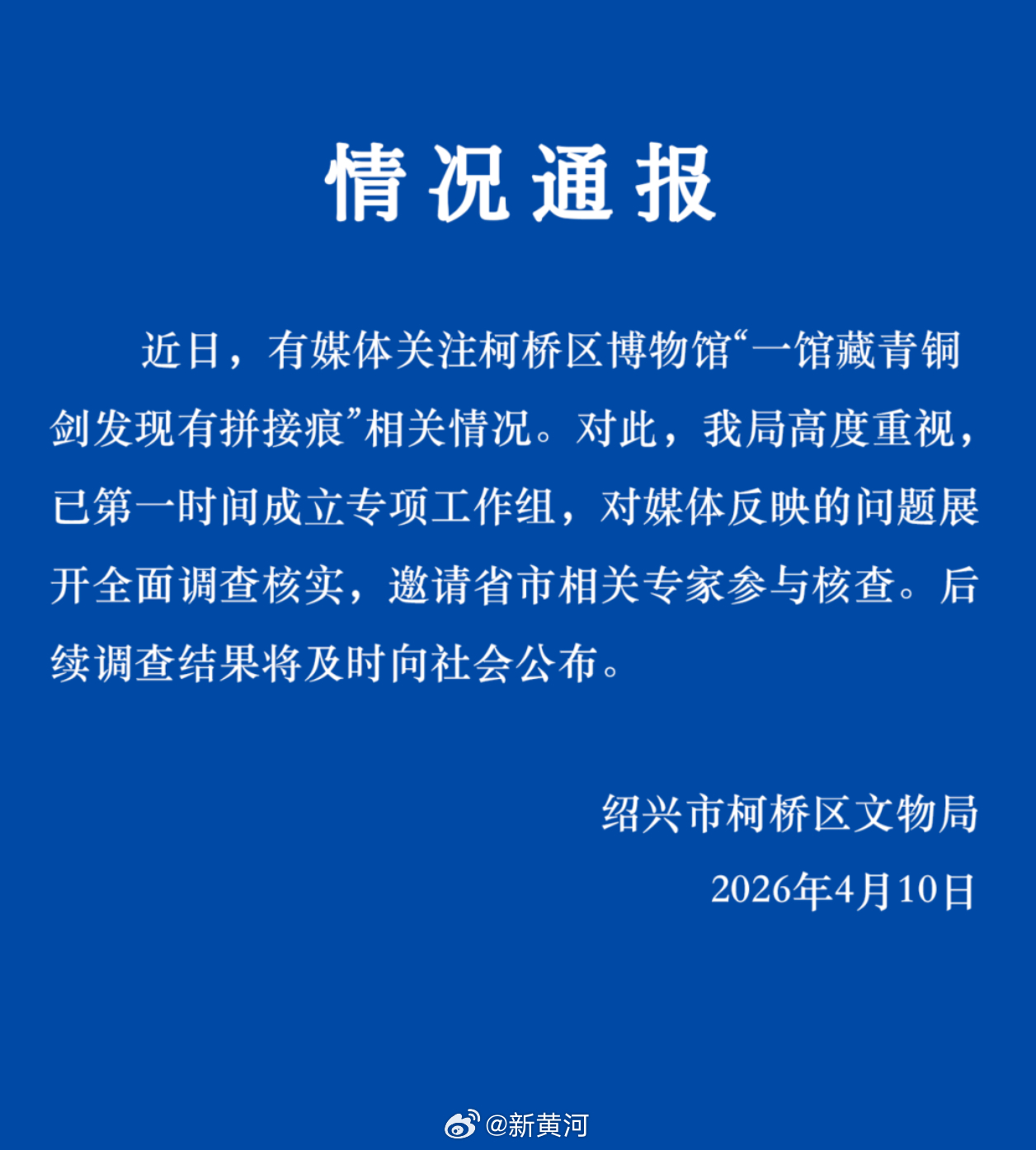 情况通报

近日，有媒体关注柯桥区博物馆“一馆藏青铜剑发现有拼接痕”相关情况。对此，我局高度重视，已第一时间成立专项工作组，对媒体反映的问题展开全面调查核实，邀请省市相关专家参与核查。后续调查结果将及时向社会公布。

绍兴市柯桥区文物局
2026年4月10日

@新黄河